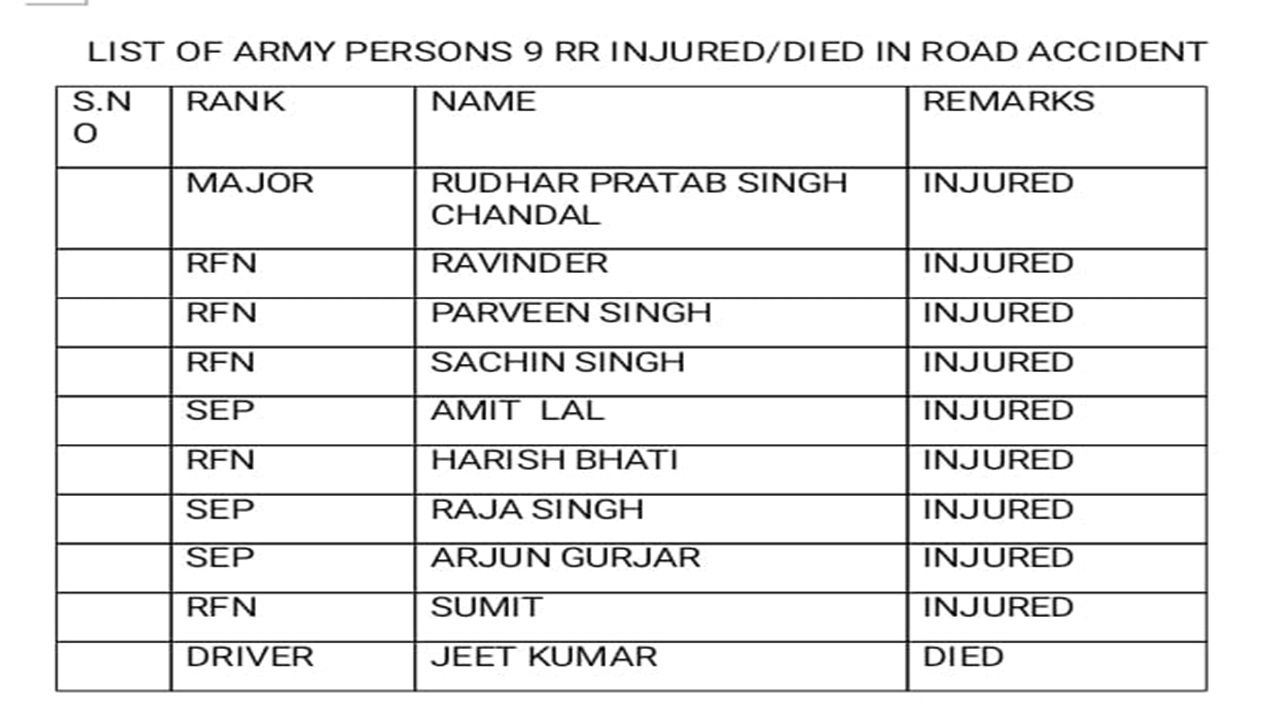 LIST OF ARMY PERSONS 9 RR INJURED/DIED IN ROAD ACCIDENT

| S.NO | RANK | NAME | REMARKS |
|---|---|---|---|
|  | MAJOR | RUDHAR PRATAB SINGH CHANDAL | INJURED |
|  | RFN | RAVINDER | INJURED |
|  | RFN | PARVEEN SINGH | INJURED |
|  | RFN | SACHIN SINGH | INJURED |
|  | SEP | AMIT LAL | INJURED |
|  | RFN | HARISH BHATI | INJURED |
|  | SEP | RAJA SINGH | INJURED |
|  | SEP | ARJUN GURJAR | INJURED |
|  | RFN | SUMIT | INJURED |
|  | DRIVER | JEET KUMAR | DIED |